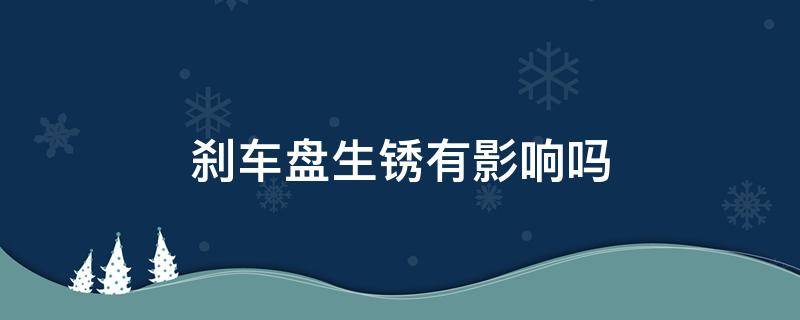 刹车盘生锈有影响吗